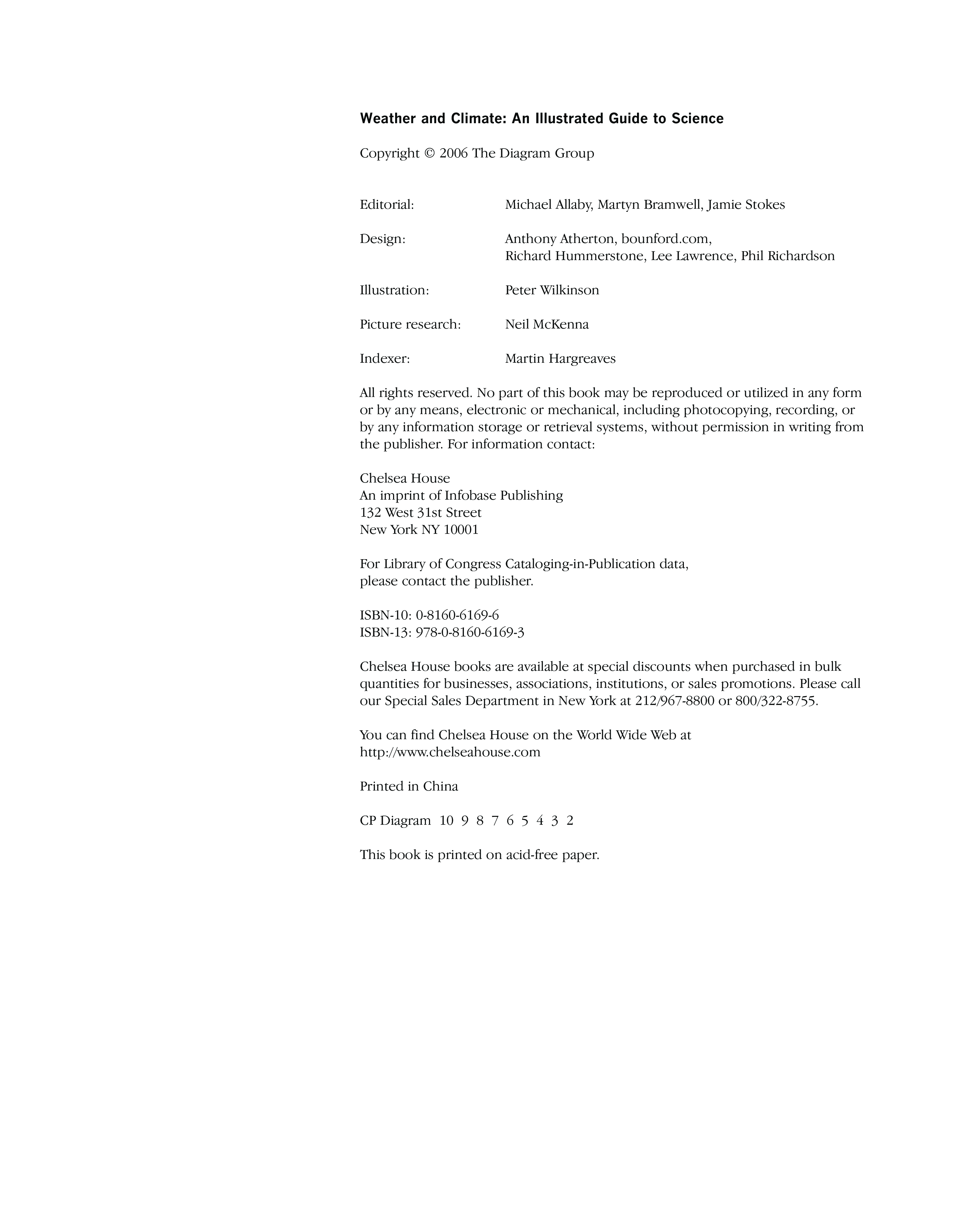 Weather and Climate: An Illustrated Guide to Science

Copyright © 2006 The Diagram Group

Editorial: Michael Allaby, Martyn Bramwell, Jamie Stokes

Design: Anthony Atherton, bounford.com, Richard Hummerstone, Lee Lawrence, Phil Richardson

Illustration: Peter Wilkinson

Picture research: Neil McKenna

Indexer: Martin Hargreaves

All rights reserved. No part of this book may be reproduced or utilized in any form or by any means, electronic or mechanical, including photocopying, recording, or by any information storage or retrieval systems, without permission in writing from the publisher. For information contact:

Chelsea House
An imprint of Infobase Publishing
132 West 31st Street
New York NY 10001

For Library of Congress Cataloging-in-Publication data,
please contact the publisher.

ISBN-10: 0-8160-6169-6
ISBN-13: 978-0-8160-6169-3

Chelsea House books are available at special discounts when purchased in bulk quantities for businesses, associations, institutions, or sales promotions. Please call our Special Sales Department in New York at 212/967-8800 or 800/322-8755.

You can find Chelsea House on the World Wide Web at
http://www.chelseahouse.com

Printed in China

CP Diagram 10 9 8 7 6 5 4 3 2

This book is printed on acid-free paper.